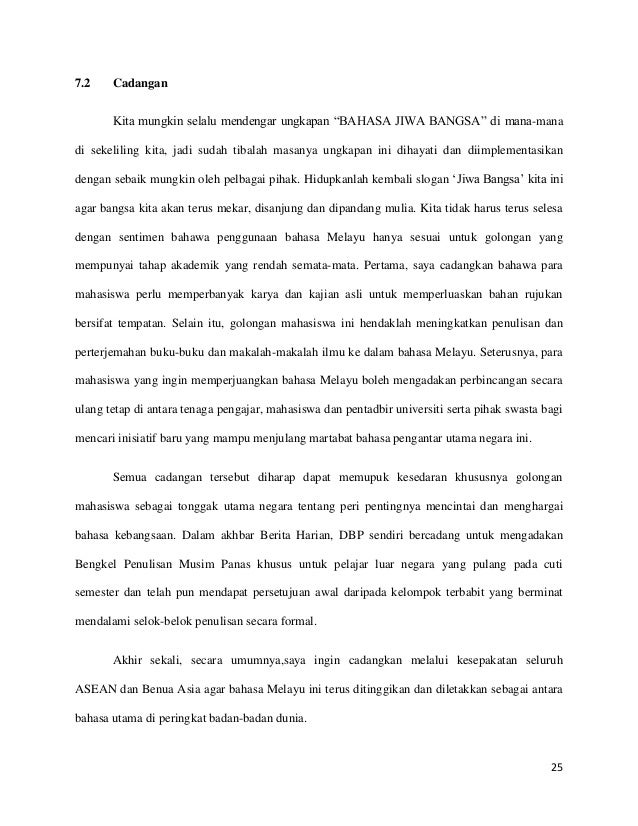 7.2 Cadangan

Kita mungkin selalu mendengar ungkapan “BAHASA JIWA BANGSA” di mana-mana di sekeliling kita, jadi sudah tibalah masanya ungkapan ini dihayati dan diimplementasikan dengan sebaik mungkin oleh pelbagai pihak. Hidupkanlah kembali slogan ‘Jiwa Bangsa’ kita ini agar bangsa kita akan terus mekar, disanjung dan dipandang mulia. Kita tidak harus terus selesa dengan sentimen bahawa penggunaan bahasa Melayu hanya sesuai untuk golongan yang mempunyai tahap akademik yang rendah semata-mata. Pertama, saya cadangkan bahawa para mahasiswa perlu memperbanyak karya dan kajian asli untuk memperluaskan bahan rujukan bersifat tempatan. Selain itu, golongan mahasiswa ini hendaklah meningkatkan penulisan dan perterjemahan buku-buku dan makalah-makalah ilmu ke dalam bahasa Melayu. Seterusnya, para mahasiswa yang ingin memperjuangkan bahasa Melayu boleh mengadakan perbincangan secara ulang tetap di antara tenaga pengajar, mahasiswa dan pentadbir universiti serta pihak swasta bagi mencari inisiatif baru yang mampu menjulang martabat bahasa pengantar utama negara ini.

Semua cadangan tersebut diharap dapat memupuk kesedaran khususnya golongan mahasiswa sebagai tonggak utama negara tentang peri pentingnya mencintai dan menghargai bahasa kebangsaan. Dalam akhbar Berita Harian, DBP sendiri bercadang untuk mengadakan Bengkel Penulisan Musim Panas khusus untuk pelajar luar negara yang pulang pada cuti semester dan telah pun mendapat persetujuan awal daripada kelompok terbabit yang berminat mendalami selok-belok penulisan secara formal.

Akhir sekali, secara umumnya,saya ingin cadangkan melalui kesepakatan seluruh ASEAN dan Benua Asia agar bahasa Melayu ini terus ditinggikan dan diletakkan sebagai antara bahasa utama di peringkat badan-badan dunia.

25